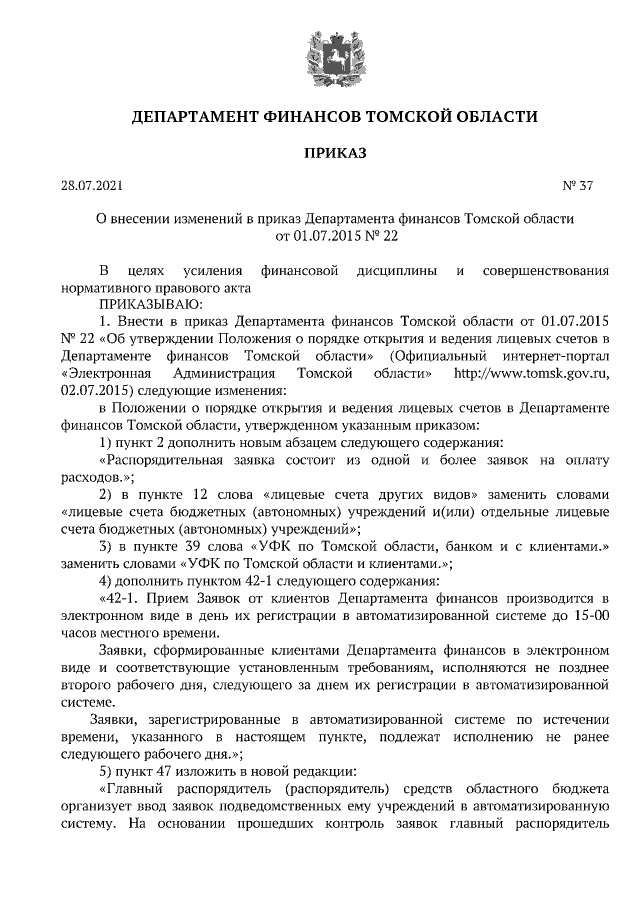 ДЕПАРТАМЕНТ ФИНАНСОВ ТОМСКОЙ ОБЛАСТИ

ПРИКАЗ

28.07.2021 № 37

О внесении изменений в приказ Департамента финансов Томской области от 01.07.2015 № 22

В целях усиления финансовой дисциплины и совершенствования нормативного правового акта
ПРИКАЗЫВАЮ:

1. Внести в приказ Департамента финансов Томской области от 01.07.2015 № 22 «Об утверждении Положения о порядке открытия и ведения лицевых счетов в Департаменте финансов Томской области» (Официальный интернет-портал «Электронная Администрация Томской области» http://www.tomsk.gov.ru, 02.07.2015) следующие изменения:

в Положении о порядке открытия и ведения лицевых счетов в Департаменте финансов Томской области, утвержденном указанным приказом:

1) пункт 2 дополнить новым абзацем следующего содержания:

«Распорядительная заявка состоит из одной и более заявок на оплату расходов.»;

2) в пункте 12 слова «лицевые счета других видов» заменить словами «лицевые счета бюджетных (автономных) учреждений и(или) отдельные лицевые счета бюджетных (автономных) учреждений»;

3) в пункте 39 слова «УФК по Томской области, банком и с клиентами.» заменить словами «УФК по Томской области и клиентами.»;

4) дополнить пунктом 42-1 следующего содержания:

«42-1. Прием Заявок от клиентов Департамента финансов производится в электронном виде в день их регистрации в автоматизированной системе до 15-00 часов местного времени.

Заявки, сформированные клиентами Департамента финансов в электронном виде и соответствующие установленным требованиям, исполняются не позднее второго рабочего дня, следующего за днем их регистрации в автоматизированной системе.

Заявки, зарегистрированные в автоматизированной системе по истечении времени, указанного в настоящем пункте, подлежат исполнению не ранее следующего рабочего дня.»;

5) пункт 47 изложить в новой редакции:

«Главный распорядитель (распорядитель) средств областного бюджета организует ввод заявок подведомственных ему учреждений в автоматизированную систему. На основании прошедших контроль заявок главный распорядитель